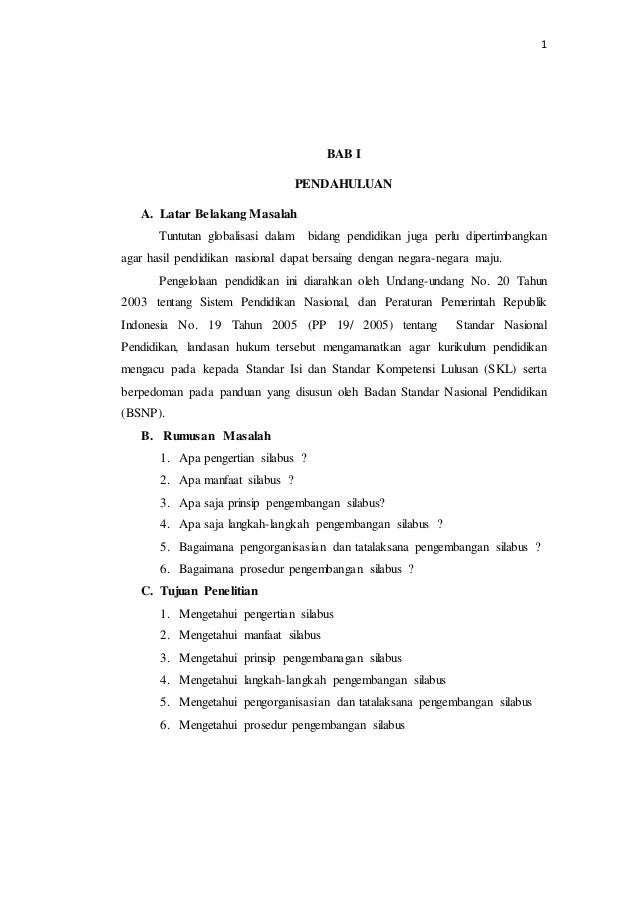 1

BAB I

PENDAHULUAN

A. Latar Belakang Masalah

Tuntutan globalisasi dalam bidang pendidikan juga perlu dipertimbangkan agar hasil pendidikan nasional dapat bersaing dengan negara-negara maju.

Pengelolaan pendidikan ini diarahkan oleh Undang-undang No. 20 Tahun 2003 tentang Sistem Pendidikan Nasional, dan Peraturan Pemerintah Republik Indonesia No. 19 Tahun 2005 (PP 19/ 2005) tentang Standar Nasional Pendidikan, landasan hukum tersebut mengamanatkan agar kurikulum pendidikan mengacu pada kepada Standar Isi dan Standar Kompetensi Lulusan (SKL) serta berpedoman pada panduan yang disusun oleh Badan Standar Nasional Pendidikan (BSNP).

B. Rumusan Masalah

1. Apa pengertian silabus ?
2. Apa manfaat silabus ?
3. Apa saja prinsip pengembangan silabus?
4. Apa saja langkah-langkah pengembangan silabus ?
5. Bagaimana pengorganisasian dan tatalaksana pengembangan silabus ?
6. Bagaimana prosedur pengembangan silabus ?

C. Tujuan Penelitian

1. Mengetahui pengertian silabus
2. Mengetahui manfaat silabus
3. Mengetahui prinsip pengembanagan silabus
4. Mengetahui langkah-langkah pengembangan silabus
5. Mengetahui pengorganisasian dan tatalaksana pengembangan silabus
6. Mengetahui prosedur pengembangan silabus